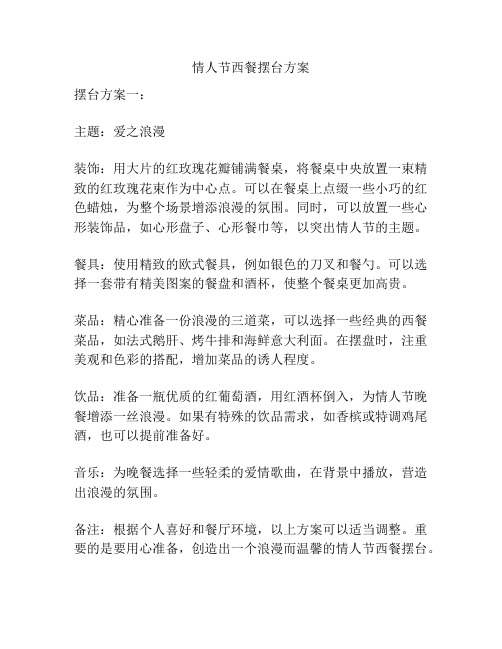 情人节西餐摆台方案

摆台方案一：

主题：爱之浪漫

装饰：用大片的红玫瑰花瓣铺满餐桌，将餐桌中央放置一束精致的红玫瑰花束作为中心点。可以在餐桌上点缀一些小巧的红色蜡烛，为整个场景增添浪漫的氛围。同时，可以放置一些心形装饰品，如心形盘子、心形餐巾等，以突出情人节的主题。

餐具：使用精致的欧式餐具，例如银色的刀叉和餐勺。可以选择一套带有精美图案的餐盘和酒杯，使整个餐桌更加高贵。

菜品：精心准备一份浪漫的三道菜，可以选择一些经典的西餐菜品，如法式鹅肝、烤牛排和海鲜意大利面。在摆盘时，注重美观和色彩的搭配，增加菜品的诱人程度。

饮品：准备一瓶优质的红葡萄酒，用红酒杯倒入，为情人节晚餐增添一丝浪漫。如果有特殊的饮品需求，如香槟或特调鸡尾酒，也可以提前准备好。

音乐：为晚餐选择一些轻柔的爱情歌曲，在背景中播放，营造出浪漫的氛围。

备注：根据个人喜好和餐厅环境，以上方案可以适当调整。重要的是要用心准备，创造出一个浪漫而温馨的情人节西餐摆台。